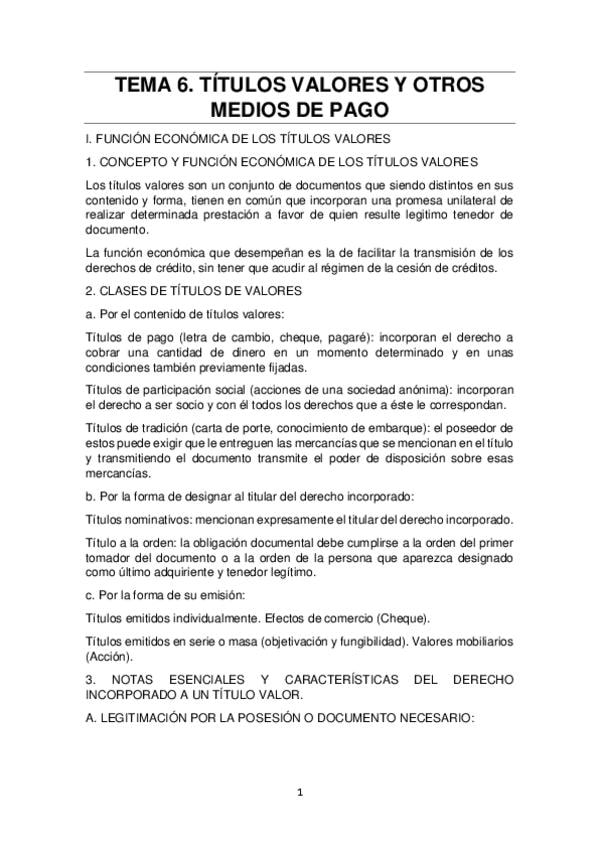 TEMA 6. TÍTULOS VALORES Y OTROS MEDIOS DE PAGO

I. FUNCIÓN ECONÓMICA DE LOS TÍTULOS VALORES

1. CONCEPTO Y FUNCIÓN ECONÓMICA DE LOS TÍTULOS VALORES

Los títulos valores son un conjunto de documentos que siendo distintos en sus contenido y forma, tienen en común que incorporan una promesa unilateral de realizar determinada prestación a favor de quien resulte legitimo tenedor de documento.

La función económica que desempeñan es la de facilitar la transmisión de los derechos de crédito, sin tener que acudir al régimen de la cesión de créditos.

2. CLASES DE TÍTULOS DE VALORES

a. Por el contenido de títulos valores:

Títulos de pago (letra de cambio, cheque, pagaré): incorporan el derecho a cobrar una cantidad de dinero en un momento determinado y en unas condiciones también previamente fijadas.

Títulos de participación social (acciones de una sociedad anónima): incorporan el derecho a ser socio y con él todos los derechos que a éste le correspondan.

Títulos de tradición (carta de porte, conocimiento de embarque): el poseedor de estos puede exigir que le entreguen las mercancías que se mencionan en el título y transmitiendo el documento transmite el poder de disposición sobre esas mercancías.

b. Por la forma de designar al titular del derecho incorporado:

Títulos nominativos: mencionan expresamente el titular del derecho incorporado.

Título a la orden: la obligación documental debe cumplirse a la orden del primer tomador del documento o a la orden de la persona que aparezca designado como último adquiriente y tenedor legítimo.

c. Por la forma de su emisión:

Títulos emitidos individualmente. Efectos de comercio (Cheque).

Títulos emitidos en serie o masa (objetivación y fungibilidad). Valores mobiliarios (Acción).

3. NOTAS ESENCIALES Y CARACTERÍSTICAS DEL DERECHO INCORPORADO A UN TÍTULO VALOR.

A. LEGITIMACIÓN POR LA POSESIÓN O DOCUMENTO NECESARIO:

1